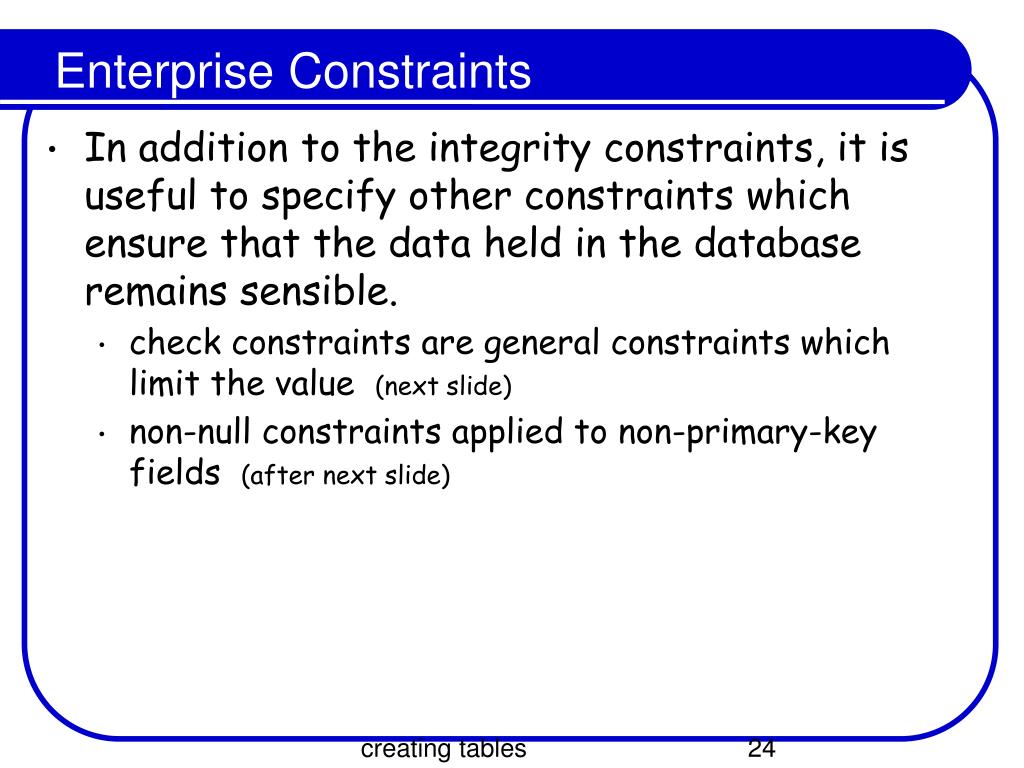 Enterprise Constraints

• In addition to the integrity constraints, it is useful to specify other constraints which ensure that the data held in the database remains sensible.
  • check constraints are general constraints which limit the value (next slide)
  • non-null constraints applied to non-primary-key fields (after next slide)

creating tables
24